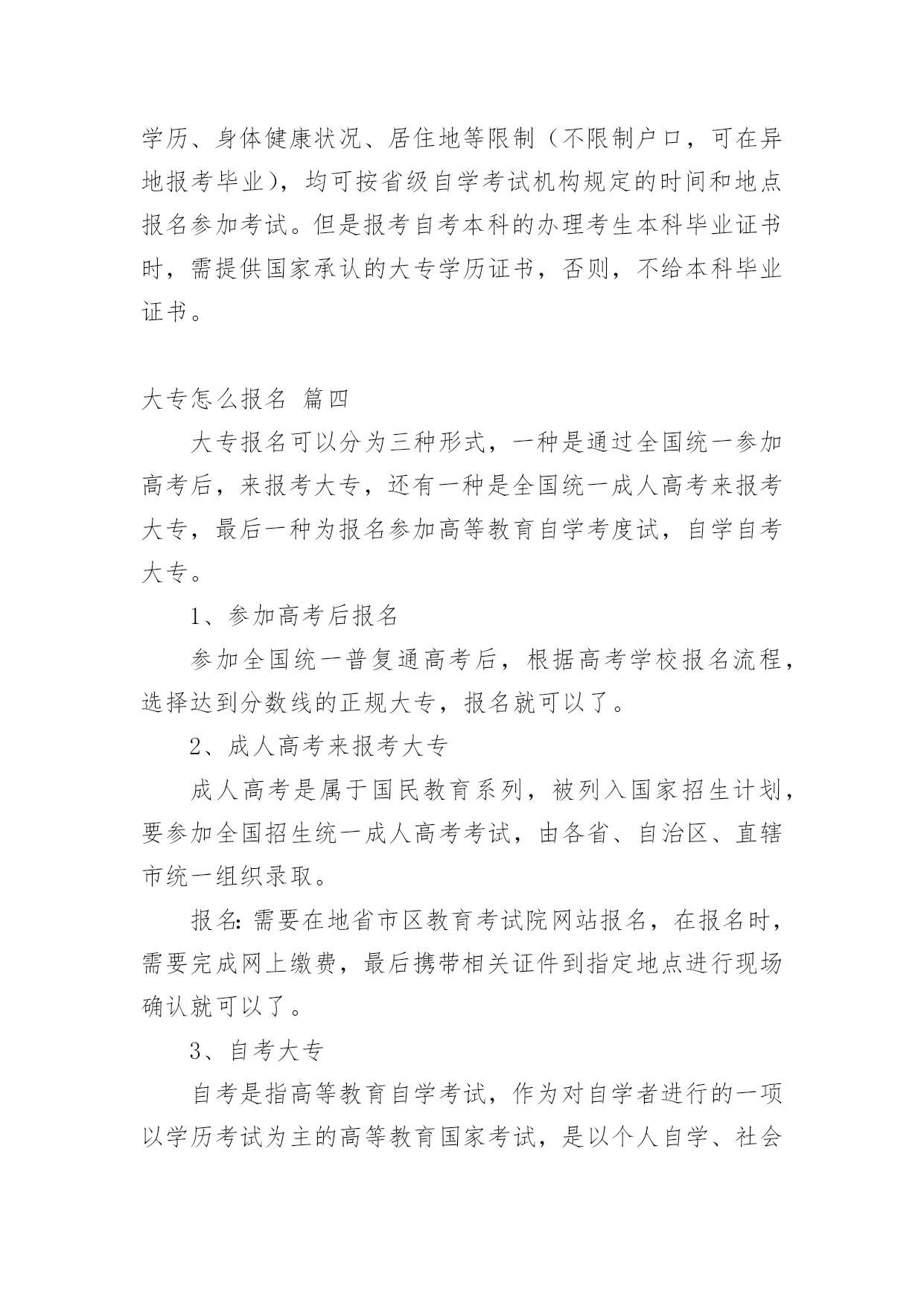 学历、身体健康状况、居住地等限制（不限制户口，可在异地报考毕业），均可按省级自学考试机构规定的时间和地点报名参加考试。但是报考自考本科的办理考生本科毕业证书时，需提供国家承认的大专学历证书，否则，不给本科毕业证书。

大专怎么报名 篇四

大专报名可以分为三种形式，一种是通过全国统一参加高考后，来报考大专，还有一种是全国统一成人高考来报考大专，最后一种为报名参加高等教育自学考度试，自学自考大专。

1、参加高考后报名

参加全国统一普复通高考后，根据高考学校报名流程，选择达到分数线的正规大专，报名就可以了。

2、成人高考来报考大专

成人高考是属于国民教育系列，被列入国家招生计划，要参加全国招生统一成人高考考试，由各省、自治区、直辖市统一组织录取。

报名：需要在地省市区教育考试院网站报名，在报名时，需要完成网上缴费，最后携带相关证件到指定地点进行现场确认就可以了。

3、自考大专

自考是指高等教育自学考试，作为对自学者进行的一项以学历考试为主的高等教育国家考试，是以个人自学、社会